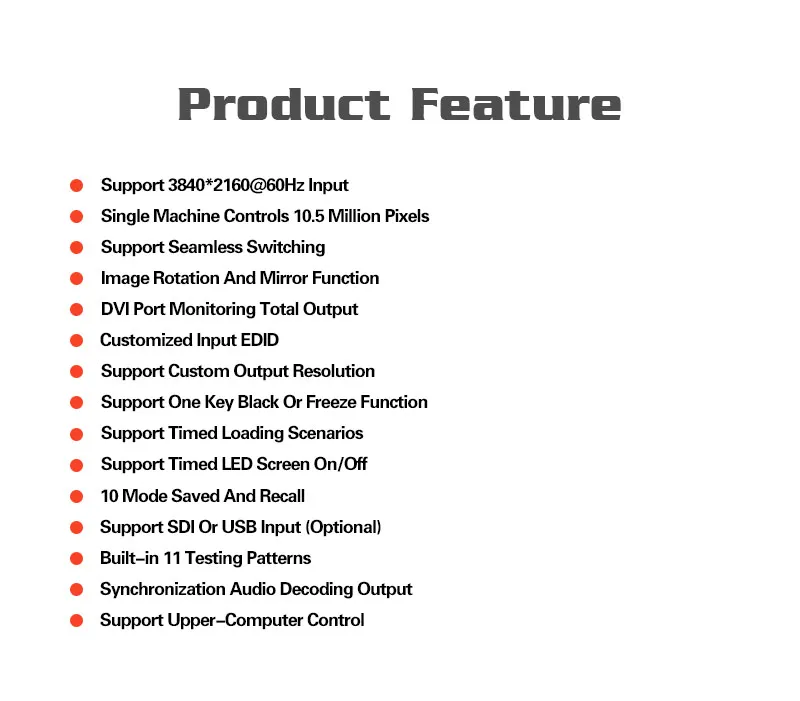 Product Feature

• Support 3840*2160@60Hz Input
• Single Machine Controls 10.5 Million Pixels
• Support Seamless Switching
• Image Rotation And Mirror Function
• DVI Port Monitoring Total Output
• Customized Input EDID
• Support Custom Output Resolution
• Support One Key Black Or Freeze Function
• Support Timed Loading Scenarios
• Support Timed LED Screen On/Off
• 10 Mode Saved And Recall
• Support SDI Or USB Input (Optional)
• Built-in 11 Testing Patterns
• Synchronization Audio Decoding Output
• Support Upper-Computer Control